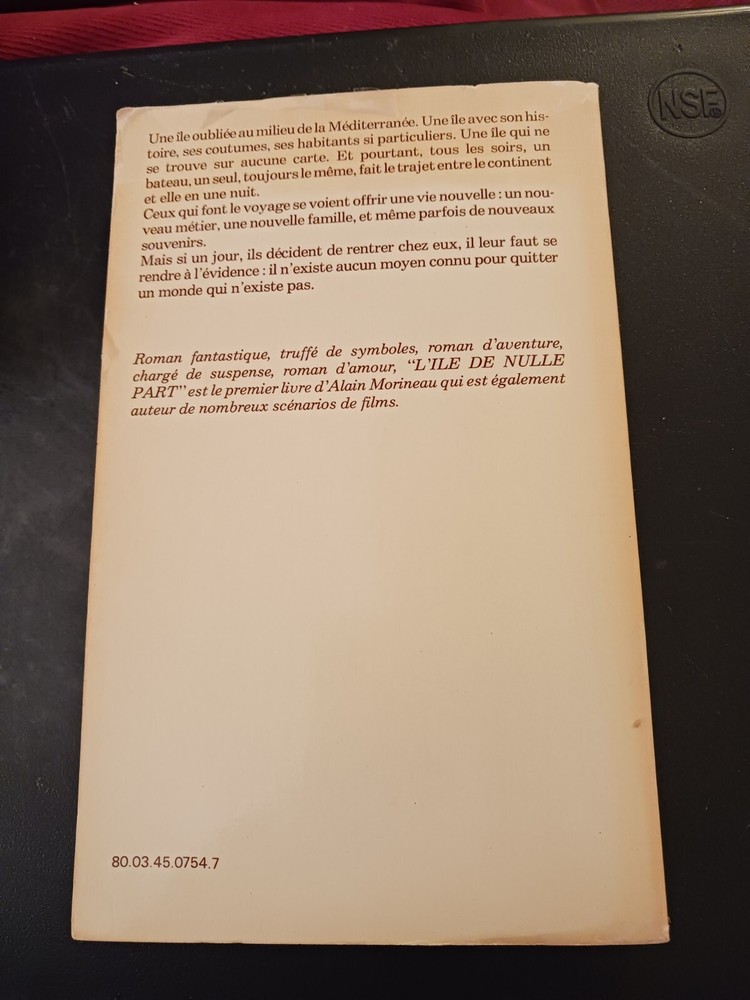 NSF

Une île oubliée au milieu de la Méditerranée. Une île avec son histoire, ses coutumes, ses habitants si particuliers. Une île qui ne se trouve sur aucune carte. Et pourtant, tous les soirs, un bateau, un seul, toujours le même, fait le trajet entre le continent et elle en une nuit.
Ceux qui font le voyage se voient offrir une vie nouvelle : un nouveau métier, une nouvelle famille, et même parfois de nouveaux souvenirs.
Mais si un jour, ils décident de rentrer chez eux, il leur faut se rendre à l'évidence : il n'existe aucun moyen connu pour quitter un monde qui n'existe pas.

Roman fantastique, truffé de symboles, roman d'aventure, chargé de suspense, roman d'amour, "L'ILE DE NULLE PART" est le premier livre d'Alain Morineau qui est également auteur de nombreux scénarios de films.

80.03.45.0754.7